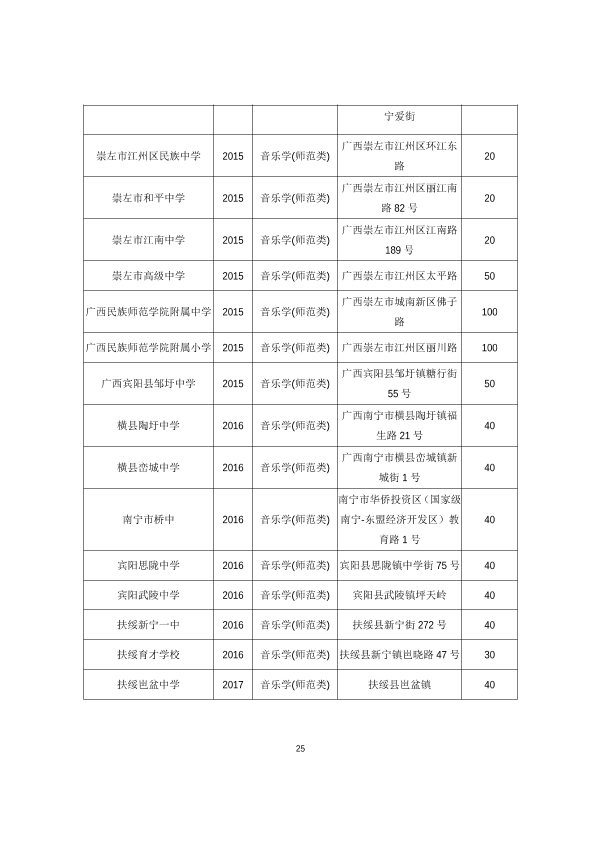 |  |  |  | 宁爱街 |  |
|---|---|---|---|---|
| 崇左市江州区民族中学 | 2015 | 音乐学(师范类) | 广西崇左市江州区环江东路 | 20 |
| 崇左市和平中学 | 2015 | 音乐学(师范类) | 广西崇左市江州区丽江南路82号 | 20 |
| 崇左市江南中学 | 2015 | 音乐学(师范类) | 广西崇左市江州区江南路189号 | 20 |
| 崇左市高级中学 | 2015 | 音乐学(师范类) | 广西崇左市江州区太平路 | 50 |
| 广西民族师范学院附属中学 | 2015 | 音乐学(师范类) | 广西崇左市城南新区佛子路 | 100 |
| 广西民族师范学院附属小学 | 2015 | 音乐学(师范类) | 广西崇左市江州区丽川路 | 100 |
| 广西宾阳县邹圩中学 | 2015 | 音乐学(师范类) | 广西宾阳县邹圩镇糖行街55号 | 50 |
| 横县陶圩中学 | 2016 | 音乐学(师范类) | 广西南宁市横县陶圩镇福生路21号 | 40 |
| 横县峦城中学 | 2016 | 音乐学(师范类) | 广西南宁市横县峦城镇新城街1号 | 40 |
| 南宁市桥中 | 2016 | 音乐学(师范类) | 南宁市华侨投资区（国家级南宁-东盟经济开发区）教育路1号 | 40 |
| 宾阳思陇中学 | 2016 | 音乐学(师范类) | 宾阳县思陇镇中学街75号 | 40 |
| 宾阳武陵中学 | 2016 | 音乐学(师范类) | 宾阳县武陵镇坪天岭 | 40 |
| 扶绥新宁一中 | 2016 | 音乐学(师范类) | 扶绥县新宁街272号 | 40 |
| 扶绥育才学校 | 2016 | 音乐学(师范类) | 扶绥县新宁镇岜晓路47号 | 30 |
| 扶绥岜盆中学 | 2017 | 音乐学(师范类) | 扶绥县岜盆镇 | 40 |

25